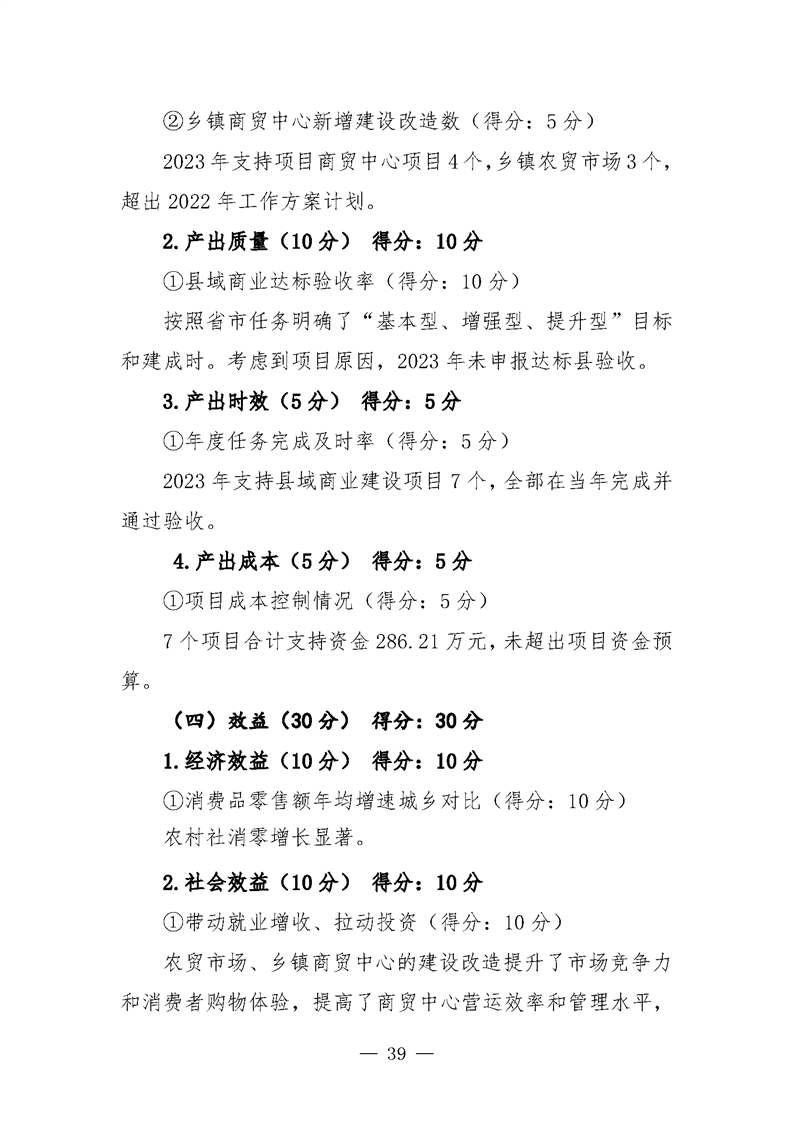 ②乡镇商贸中心新增建设改造数（得分：5分）

2023年支持项目商贸中心项目4个，乡镇农贸市场3个，超出2022年工作方案计划。

2.产出质量（10分） 得分：10分

①县域商业达标验收率（得分：10分）

按照省市任务明确了“基本型、增强型、提升型”目标和建成时。考虑到项目原因，2023年未申报达标县验收。

3.产出时效（5分） 得分：5分

①年度任务完成及时率（得分：5分）

2023年支持县域商业建设项目7个，全部在当年完成并通过验收。

4.产出成本（5分） 得分：5分

①项目成本控制情况（得分：5分）

7个项目合计支持资金286.21万元，未超出项目资金预算。

（四）效益（30分） 得分：30分

1.经济效益（10分） 得分：10分

①消费品零售额年均增速城乡对比（得分：10分）

农村社消零增长显著。

2.社会效益（10分） 得分：10分

①带动就业增收、拉动投资（得分：10分）

农贸市场、乡镇商贸中心的建设改造提升了市场竞争力和消费者购物体验，提高了商贸中心营运效率和管理水平，

— 39 —